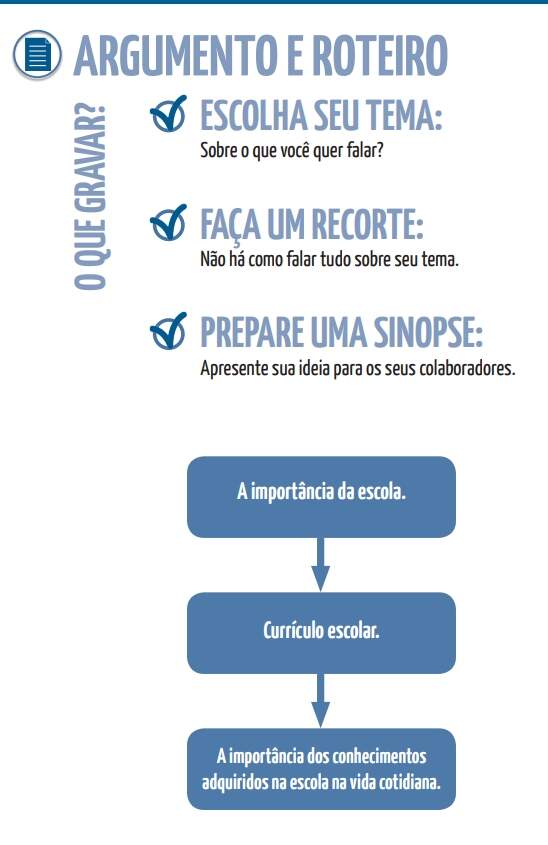 ARGUMENTO E ROTEIRO

O QUE GRAVAR?

ESCOLHA SEU TEMA:
Sobre o que você quer falar?

FAÇA UM RECORTE:
Não há como falar tudo sobre seu tema.

PREPARE UMA SINOPSE:
Apresente sua ideia para os seus colaboradores.

A importância da escola.

Currículo escolar.

A importância dos conhecimentos adquiridos na escola na vida cotidiana.